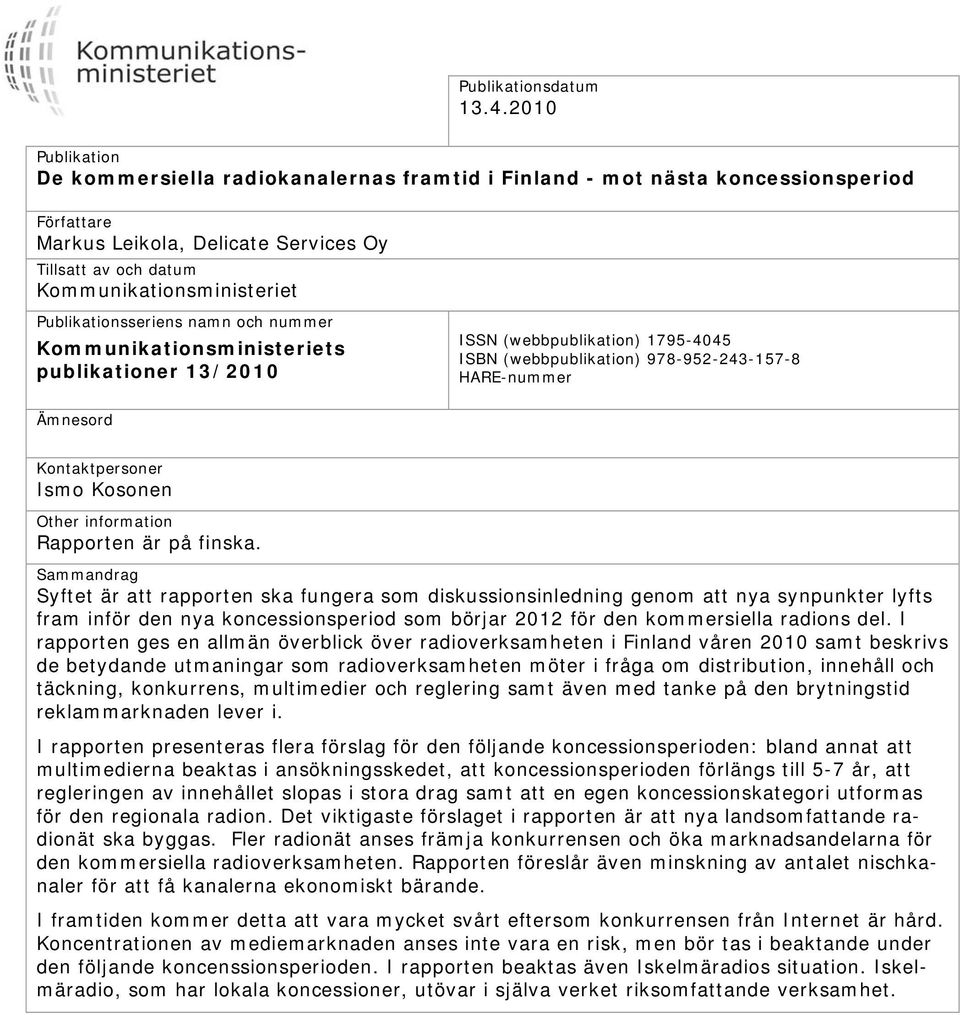 Kommunikationsministeriet

Publikationsdatum
13.4.2010

Publikation
De kommersiella radiokanalernas framtid i Finland - mot nästa koncessionsperiod

Författare
Markus Leikola, Delicate Services Oy

Tillsatt av och datum
Kommunikationsministeriet

Publikationsseriens namn och nummer
Kommunikationsministeriets publikationer 13/2010

ISSN (webbpublikation) 1795-4045
ISBN (webbpublikation) 978-952-243-157-8
HARE-nummer

Ämnesord

Kontaktpersoner
Ismo Kosonen

Other information
Rapporten är på finska.

Sammandrag
Syftet är att rapporten ska fungera som diskussionsinledning genom att nya synpunkter lyfts fram inför den nya koncessionsperiod som börjar 2012 för den kommersiella radions del. I rapporten ges en allmän överblick över radioverksamheten i Finland våren 2010 samt beskrivs de betydande utmaningar som radioverksamheten möter i fråga om distribution, innehåll och täckning, konkurrens, multimedier och reglering samt även med tanke på den brytningstid reklammarknaden lever i.

I rapporten presenteras flera förslag för den följande koncessionsperioden: bland annat att multimedierna beaktas i ansökningsskedet, att koncessionsperioden förlängs till 5-7 år, att regleringen av innehållet slopas i stora drag samt att en egen koncessionskategori utformas för den regionala radion. Det viktigaste förslaget i rapporten är att nya landsomfattande radionät ska byggas. Fler radionät anses främja konkurrensen och öka marknadsandelarna för den kommersiella radioverksamheten. Rapporten föreslår även minskning av antalet nischkanaler för att få kanalerna ekonomiskt bärande.

I framtiden kommer detta att vara mycket svårt eftersom konkurrensen från Internet är hård. Koncentrationen av mediemarknaden anses inte vara en risk, men bör tas i beaktande under den följande koncenssionsperioden. I rapporten beaktas även Iskelmäradios situation. Iskelmäradio, som har lokala koncessioner, utövar i själva verket riksomfattande verksamhet.